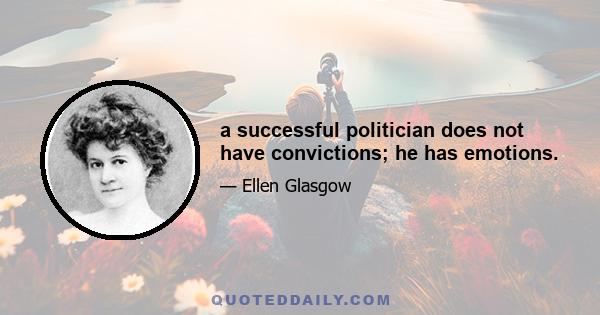 a successful politician does not have convictions; he has emotions.

— Ellen Glasgow

QUOTEDDAILY.COM